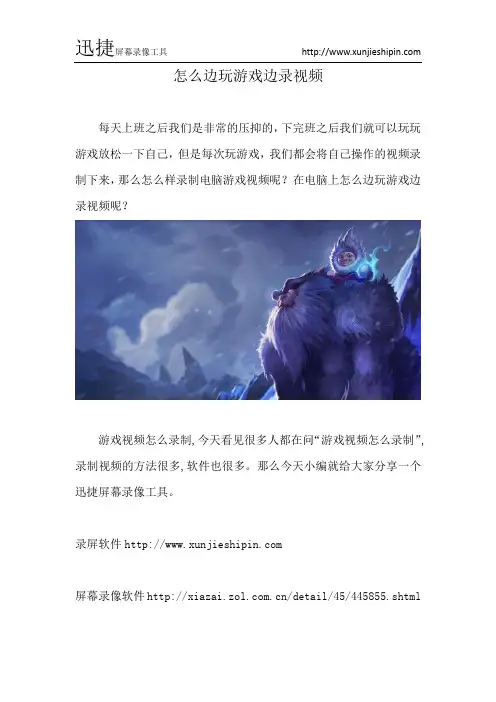 迅捷屏幕录像工具 http://www.xunjieshipin.com

怎么边玩游戏边录视频

每天上班之后我们是非常的压抑的，下完班之后我们就可以玩玩游戏放松一下自己，但是每次玩游戏，我们都会将自己操作的视频录制下来，那么怎么样录制电脑游戏视频呢？在电脑上怎么边玩游戏边录视频呢？

游戏视频怎么录制，今天看见很多人都在问“游戏视频怎么录制”，录制视频的方法很多，软件也很多。那么今天小编就给大家分享一个迅捷屏幕录像工具。

录屏软件 http://www.xunjieshipin.com

屏幕录像软件 http://xiazai.zol.com.cn/detail/45/445855.shtml